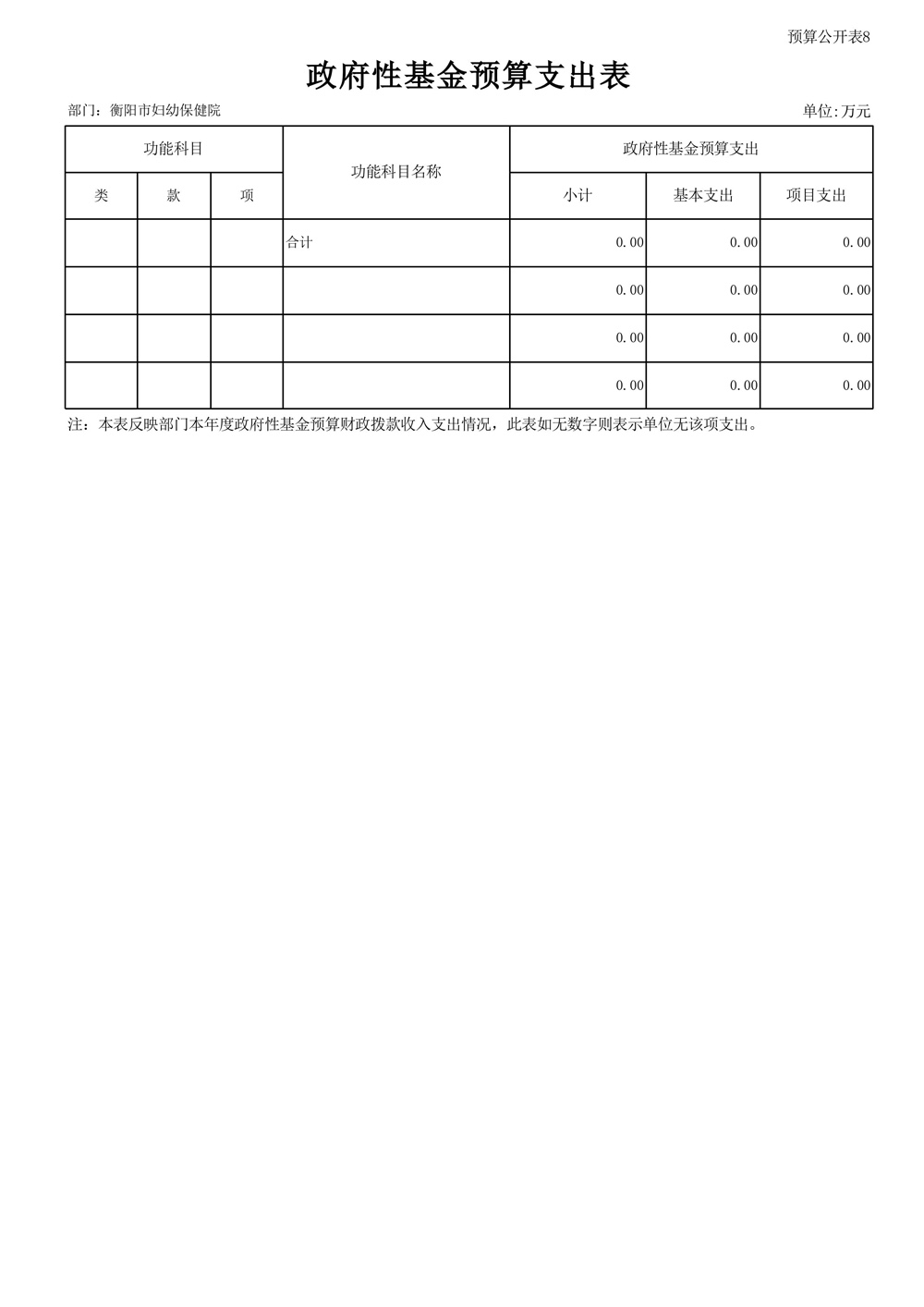 预算公开表8

政府性基金预算支出表

部门：衡阳市妇幼保健院

单位:万元

| 功能科目 | | | 功能科目名称 | 政府性基金预算支出 | | |
|---|---|---|---|---|---|---|
| 类 | 款 | 项 | | 小计 | 基本支出 | 项目支出 |
| | | | 合计 | 0.00 | 0.00 | 0.00 |
| | | | | 0.00 | 0.00 | 0.00 |
| | | | | 0.00 | 0.00 | 0.00 |
| | | | | 0.00 | 0.00 | 0.00 |

注：本表反映部门本年度政府性基金预算财政拨款收入支出情况，此表如无数字则表示单位无该项支出。